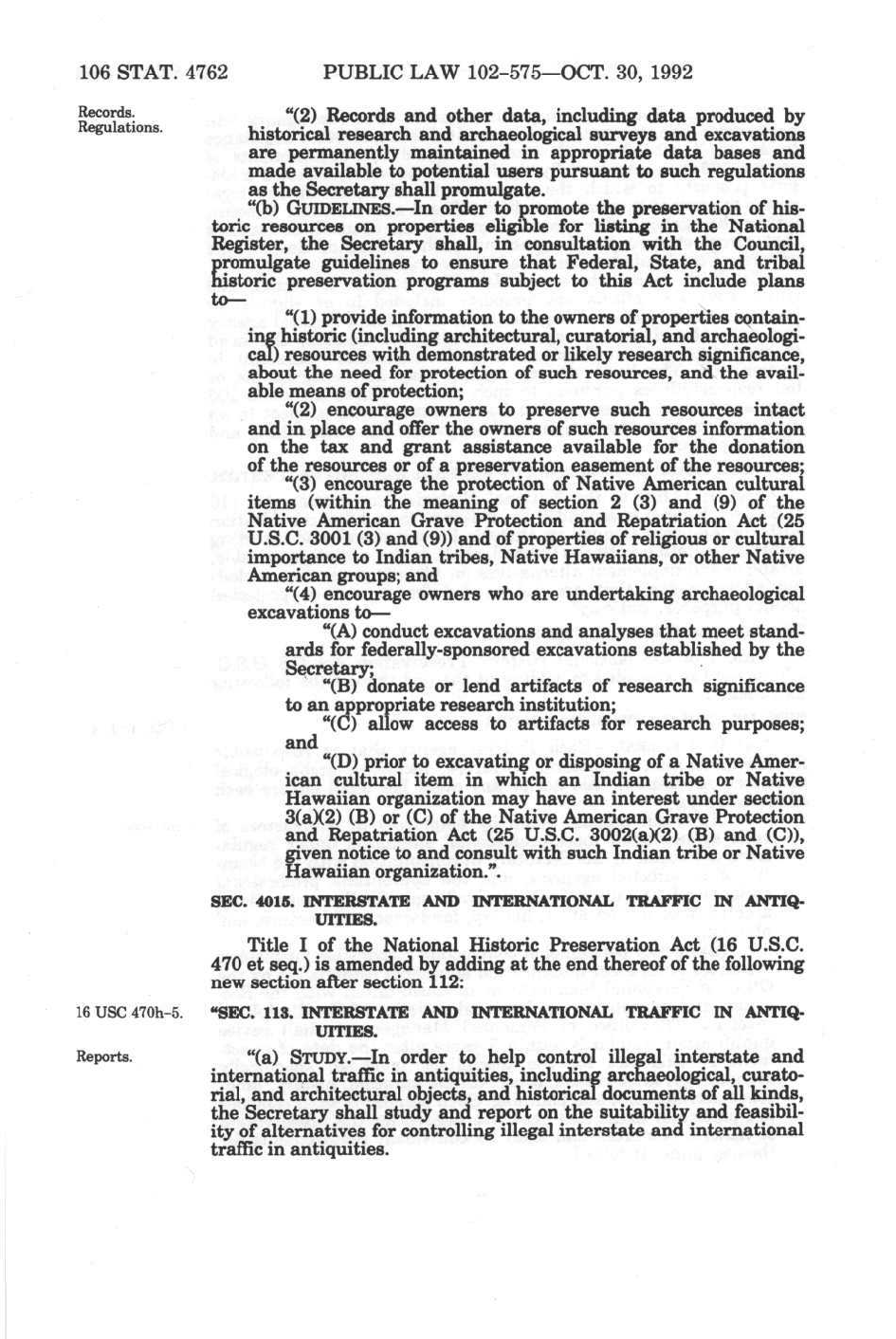 106 STAT. 4762 PUBLIC LAW 102-575—OCT. 30, 1992

Records. Regulations.

"(2) Records and other data, including data produced by historical research and archaeological surveys and excavations are permanently maintained in appropriate data bases and made available to potential users pursuant to such regulations as the Secretary shall promulgate.

"(b) GUIDELINES.—In order to promote the preservation of historic resources on properties eligible for listing in the National Register, the Secretary shall, in consultation with the Council, promulgate guidelines to ensure that Federal, State, and tribal historic preservation programs subject to this Act include plans to—

"(1) provide information to the owners of properties containing historic (including architectural, curatorial, and archaeological) resources with demonstrated or likely research significance, about the need for protection of such resources, and the available means of protection;

"(2) encourage owners to preserve such resources intact and in place and offer the owners of such resources information on the tax and grant assistance available for the donation of the resources or of a preservation easement of the resources;

"(3) encourage the protection of Native American cultural items (within the meaning of section 2 (3) and (9) of the Native American Grave Protection and Repatriation Act (25 U.S.C. 3001 (3) and (9)) and of properties of religious or cultural importance to Indian tribes, Native Hawaiians, or other Native American groups; and

"(4) encourage owners who are undertaking archaeological excavations to—

"(A) conduct excavations and analyses that meet standards for federally-sponsored excavations established by the Secretary;

"(B) donate or lend artifacts of research significance to an appropriate research institution;

"(C) allow access to artifacts for research purposes; and

"(D) prior to excavating or disposing of a Native American cultural item in which an Indian tribe or Native Hawaiian organization may have an interest under section 3(a)(2) (B) or (C) of the Native American Grave Protection and Repatriation Act (25 U.S.C. 3002(a)(2) (B) and (C)), given notice to and consult with such Indian tribe or Native Hawaiian organization.".

SEC. 4015. INTERSTATE AND INTERNATIONAL TRAFFIC IN ANTIQUITIES.

Title I of the National Historic Preservation Act (16 U.S.C. 470 et seq.) is amended by adding at the end thereof of the following new section after section 112:

16 USC 470h-5.

"SEC. 113. INTERSTATE AND INTERNATIONAL TRAFFIC IN ANTIQUITIES.

Reports.

"(a) STUDY.—In order to help control illegal interstate and international traffic in antiquities, including archaeological, curatorial, and architectural objects, and historical documents of all kinds, the Secretary shall study and report on the suitability and feasibility of alternatives for controlling illegal interstate and international traffic in antiquities.